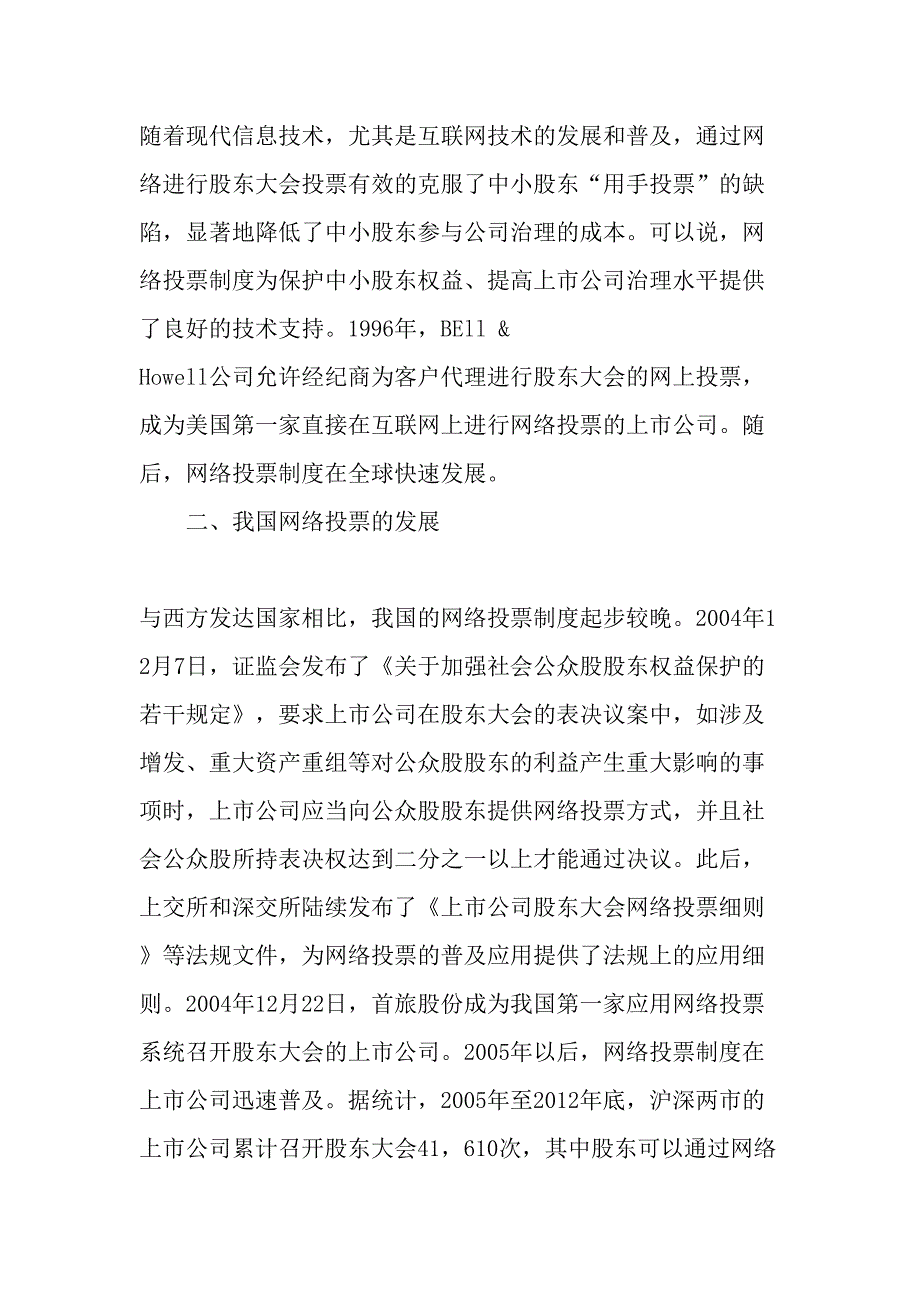 随着现代信息技术，尤其是互联网技术的发展和普及，通过网络进行股东大会投票有效的克服了中小股东“用手投票”的缺陷，显著地降低了中小股东参与公司治理的成本。可以说，网络投票制度为保护中小股东权益、提高上市公司治理水平提供了良好的技术支持。1996年，BEll & Howell公司允许经纪商为客户代理进行股东大会的网上投票，成为美国第一家直接在互联网上进行网络投票的上市公司。随后，网络投票制度在全球快速发展。

二、我国网络投票的发展

与西方发达国家相比，我国的网络投票制度起步较晚。2004年12月7日，证监会发布了《关于加强社会公众股股东权益保护的若干规定》，要求上市公司在股东大会的表决议案中，如涉及增发、重大资产重组等对公众股股东的利益产生重大影响的事项时，上市公司应当向公众股股东提供网络投票方式，并且社会公众股所持表决权达到二分之一以上才能通过决议。此后，上交所和深交所陆续发布了《上市公司股东大会网络投票细则》等法规文件，为网络投票的普及应用提供了法规上的应用细则。2004年12月22日，首旅股份成为我国第一家应用网络投票系统召开股东大会的上市公司。2005年以后，网络投票制度在上市公司迅速普及。据统计，2005年至2012年底，沪深两市的上市公司累计召开股东大会41，610次，其中股东可以通过网络